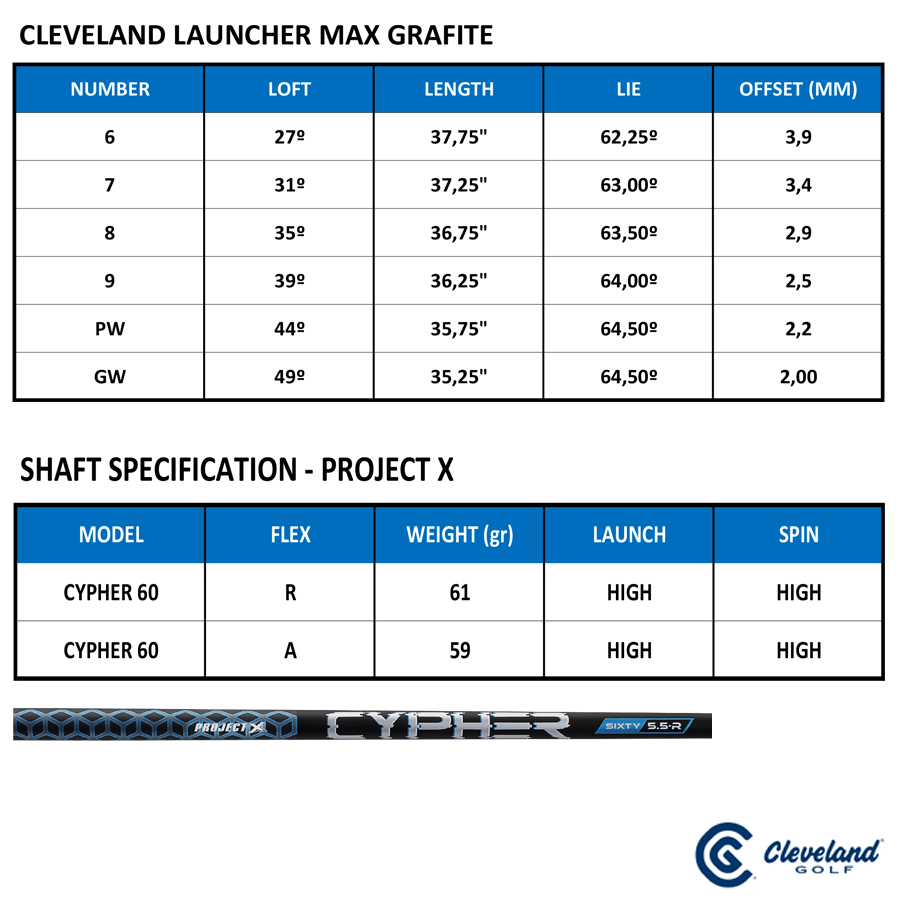 CLEVELAND LAUNCHER MAX GRAFITE

| NUMBER | LOFT | LENGTH | LIE | OFFSET (MM) |
|---|---|---|---|---|
| 6 | 27º | 37,75" | 62,25º | 3,9 |
| 7 | 31º | 37,25" | 63,00º | 3,4 |
| 8 | 35º | 36,75" | 63,50º | 2,9 |
| 9 | 39º | 36,25" | 64,00º | 2,5 |
| PW | 44º | 35,75" | 64,50º | 2,2 |
| GW | 49º | 35,25" | 64,50º | 2,00 |

SHAFT SPECIFICATION - PROJECT X

| MODEL | FLEX | WEIGHT (gr) | LAUNCH | SPIN |
|---|---|---|---|---|
| CYPHER 60 | R | 61 | HIGH | HIGH |
| CYPHER 60 | A | 59 | HIGH | HIGH |

PROJECT X CYPHER SIXTY 5.5-R

Cleveland GOLF